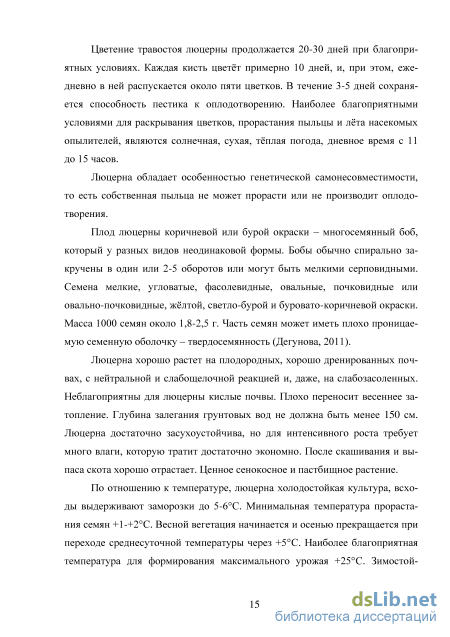 Цветение травостоя люцерны продолжается 20-30 дней при благоприятных условиях. Каждая кисть цветёт примерно 10 дней, и, при этом, ежедневно в ней распускается около пяти цветков. В течение 3-5 дней сохраняется способность пестика к оплодотворению. Наиболее благоприятными условиями для раскрывания цветков, прорастания пыльцы и лёта насекомых опылителей, являются солнечная, сухая, тёплая погода, дневное время с 11 до 15 часов.

Люцерна обладает особенностью генетической самонесовместимости, то есть собственная пыльца не может прорасти или не производит оплодотворения.

Плод люцерны коричневой или бурой окраски – многосемянный боб, который у разных видов неодинаковой формы. Бобы обычно спирально закручены в один или 2-5 оборотов или могут быть мелкими серповидными. Семена мелкие, угловатые, фасолевидные, овальные, почковидные или овально-почковидные, жёлтой, светло-бурой и буровато-коричневой окраски. Масса 1000 семян около 1,8-2,5 г. Часть семян может иметь плохо проницаемую семенную оболочку – твердосемянность (Дегунова, 2011).

Люцерна хорошо растет на плодородных, хорошо дренированных почвах, с нейтральной и слабощелочной реакцией и, даже, на слабозасоленных. Неблагоприятны для люцерны кислые почвы. Плохо переносит весеннее затопление. Глубина залегания грунтовых вод не должна быть менее 150 см. Люцерна достаточно засухоустойчива, но для интенсивного роста требует много влаги, которую тратит достаточно экономно. После скашивания и выпаса скота хорошо отрастает. Ценное сенокосное и пастбищное растение.

По отношению к температуре, люцерна холодостойкая культура, всходы выдерживают заморозки до 5-6°С. Минимальная температура прорастания семян +1-+2°С. Весной вегетация начинается и осенью прекращается при переходе среднесуточной температуры через +5°С. Наиболее благоприятная температура для формирования максимального урожая +25°С. Зимостой-

15

dsLib.net
библиотека диссертаций